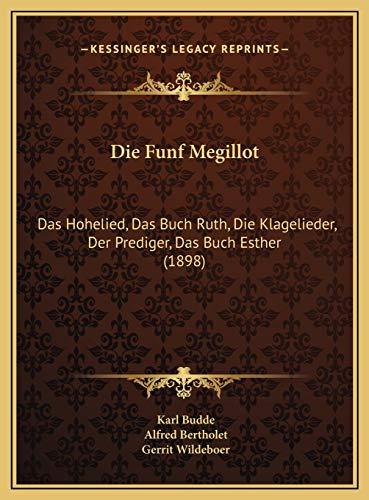 —KESSINGER'S LEGACY REPRINTS—

Die Funf Megillot

Das Hohelied, Das Buch Ruth, Die Klagelieder, Der Prediger, Das Buch Esther (1898)

Karl Budde
Alfred Bertholet
Gerrit Wildeboer